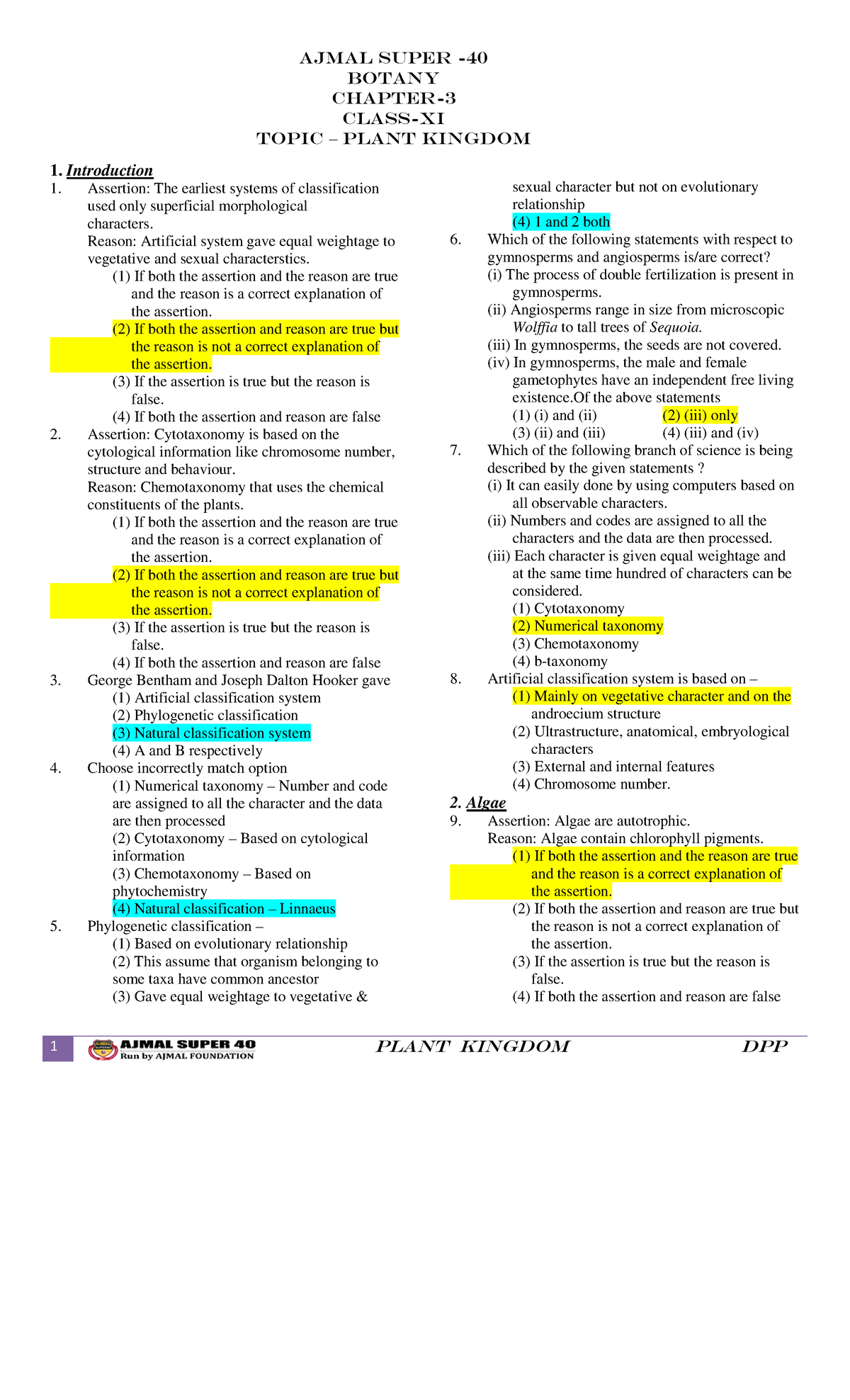 AJMAL SUPER -40
BOTANY
CHAPTER-3
CLASS-XI
TOPIC – PLANT KINGDOM

1. Introduction

1. Assertion: The earliest systems of classification used only superficial morphological characters.
Reason: Artificial system gave equal weightage to vegetative and sexual characterstics.
(1) If both the assertion and the reason are true and the reason is a correct explanation of the assertion.
(2) If both the assertion and reason are true but the reason is not a correct explanation of the assertion.
(3) If the assertion is true but the reason is false.
(4) If both the assertion and reason are false

2. Assertion: Cytotaxonomy is based on the cytological information like chromosome number, structure and behaviour.
Reason: Chemotaxonomy that uses the chemical constituents of the plants.
(1) If both the assertion and the reason are true and the reason is a correct explanation of the assertion.
(2) If both the assertion and reason are true but the reason is not a correct explanation of the assertion.
(3) If the assertion is true but the reason is false.
(4) If both the assertion and reason are false

3. George Bentham and Joseph Dalton Hooker gave
(1) Artificial classification system
(2) Phylogenetic classification
(3) Natural classification system
(4) A and B respectively

4. Choose incorrectly match option
(1) Numerical taxonomy – Number and code are assigned to all the character and the data are then processed
(2) Cytotaxonomy – Based on cytological information
(3) Chemotaxonomy – Based on phytochemistry
(4) Natural classification – Linnaeus

5. Phylogenetic classification –
(1) Based on evolutionary relationship
(2) This assume that organism belonging to some taxa have common ancestor
(3) Gave equal weightage to vegetative & sexual character but not on evolutionary relationship
(4) 1 and 2 both

6. Which of the following statements with respect to gymnosperms and angiosperms is/are correct?
(i) The process of double fertilization is present in gymnosperms.
(ii) Angiosperms range in size from microscopic Wolffia to tall trees of Sequoia.
(iii) In gymnosperms, the seeds are not covered.
(iv) In gymnosperms, the male and female gametophytes have an independent free living existence.Of the above statements
(1) (i) and (ii)
(2) (iii) only
(3) (ii) and (iii)
(4) (iii) and (iv)

7. Which of the following branch of science is being described by the given statements ?
(i) It can easily done by using computers based on all observable characters.
(ii) Numbers and codes are assigned to all the characters and the data are then processed.
(iii) Each character is given equal weightage and at the same time hundred of characters can be considered.
(1) Cytotaxonomy
(2) Numerical taxonomy
(3) Chemotaxonomy
(4) b-taxonomy

8. Artificial classification system is based on –
(1) Mainly on vegetative character and on the androecium structure
(2) Ultrastructure, anatomical, embryological characters
(3) External and internal features
(4) Chromosome number.

2. Algae

9. Assertion: Algae are autotrophic.
Reason: Algae contain chlorophyll pigments.
(1) If both the assertion and the reason are true and the reason is a correct explanation of the assertion.
(2) If both the assertion and reason are true but the reason is not a correct explanation of the assertion.
(3) If the assertion is true but the reason is false.
(4) If both the assertion and reason are false

1 AJMAL SUPER 40 Run by AJMAL FOUNDATION PLANT KINGDOM DPP